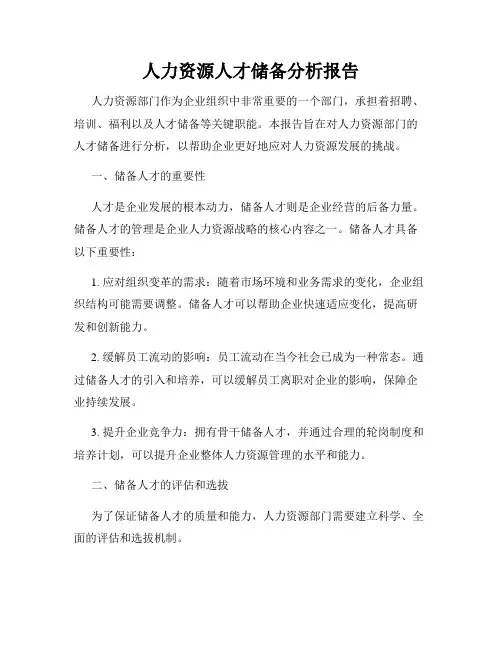 人力资源人才储备分析报告

人力资源部门作为企业组织中非常重要的一个部门，承担着招聘、培训、福利以及人才储备等关键职能。本报告旨在对人力资源部门的人才储备进行分析，以帮助企业更好地应对人力资源发展的挑战。

一、储备人才的重要性

人才是企业发展的根本动力，储备人才则是企业经营的后备力量。储备人才的管理是企业人力资源战略的核心内容之一。储备人才具备以下重要性：

1. 应对组织变革的需求：随着市场环境和业务需求的变化，企业组织结构可能需要调整。储备人才可以帮助企业快速适应变化，提高研发和创新能力。

2. 缓解员工流动的影响：员工流动在当今社会已成为一种常态。通过储备人才的引入和培养，可以缓解员工离职对企业的影响，保障企业持续发展。

3. 提升企业竞争力：拥有骨干储备人才，并通过合理的轮岗制度和培养计划，可以提升企业整体人力资源管理的水平和能力。

二、储备人才的评估和选拔

为了保证储备人才的质量和能力，人力资源部门需要建立科学、全面的评估和选拔机制。